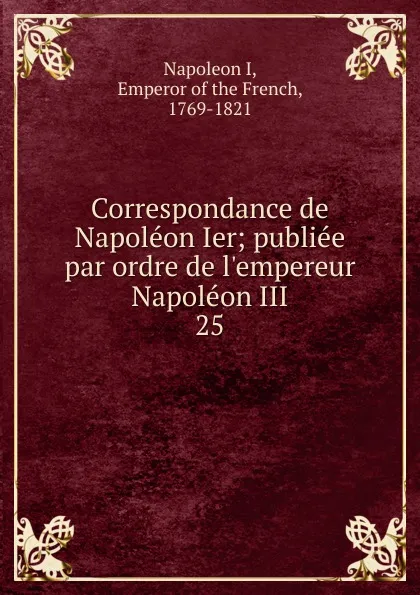 Napoleon I,
Emperor of the French,
1769-1821

Correspondance de Napoléon Ier; publiée par ordre de l'empereur Napoléon III
25